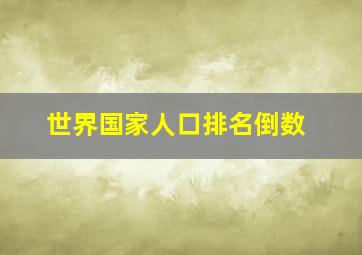 世界国家人口排名倒数